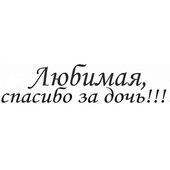 Любимая,
спасибо за дочь!!!